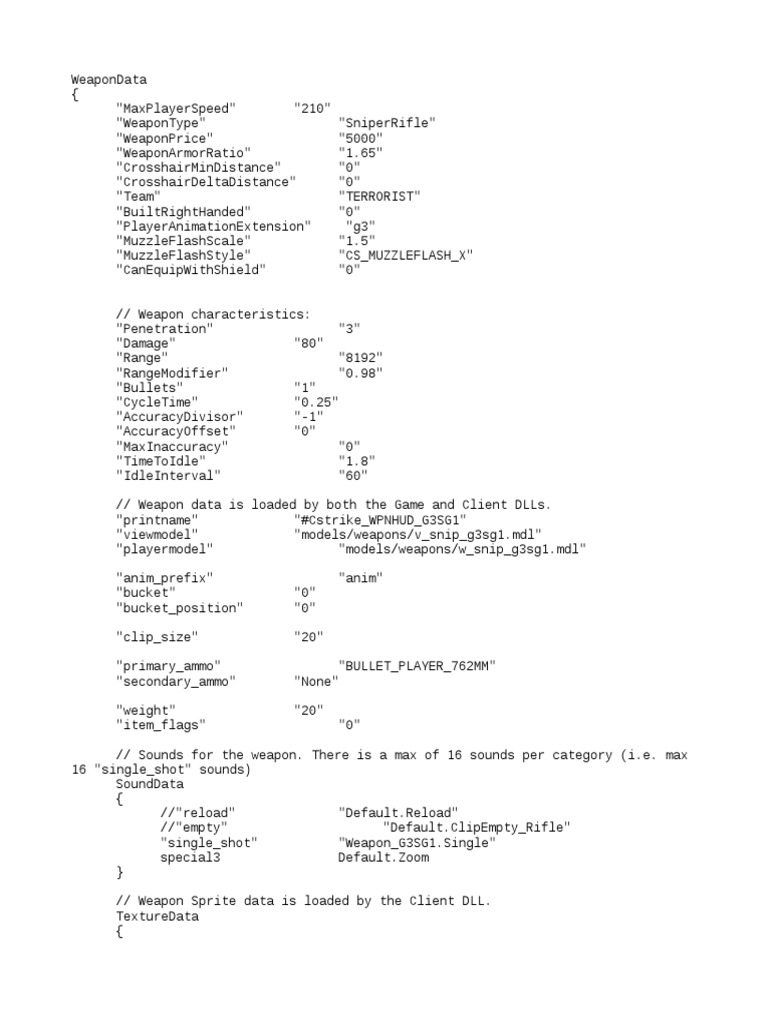 WeaponData
{
"MaxPlayerSpeed" "210"
"WeaponType" "SniperRifle"
"WeaponPrice" "5000"
"WeaponArmorRatio" "1.65"
"CrosshairMinDistance" "0"
"CrosshairDeltaDistance" "0"
"Team" "TERRORIST"
"BuiltRightHanded" "0"
"PlayerAnimationExtension" "g3"
"MuzzleFlashScale" "1.5"
"MuzzleFlashStyle" "CS_MUZZLEFLASH_X"
"CanEquipWithShield" "0"

// Weapon characteristics:
"Penetration" "3"
"Damage" "80"
"Range" "8192"
"RangeModifier" "0.98"
"Bullets" "1"
"CycleTime" "0.25"
"AccuracyDivisor" "-1"
"AccuracyOffset" "0"
"MaxInaccuracy" "0"
"TimeToIdle" "1.8"
"IdleInterval" "60"

// Weapon data is loaded by both the Game and Client DLLs.
"printname" "#Cstrike_WPNHUD_G3SG1"
"viewmodel" "models/weapons/v_snip_g3sg1.mdl"
"playermodel" "models/weapons/w_snip_g3sg1.mdl"

"anim_prefix" "anim"
"bucket" "0"
"bucket_position" "0"

"clip_size" "20"

"primary_ammo" "BULLET_PLAYER_762MM"
"secondary_ammo" "None"

"weight" "20"
"item_flags" "0"

// Sounds for the weapon. There is a max of 16 sounds per category (i.e. max 16 "single_shot" sounds)
SoundData
{
//"reload" "Default.Reload"
//"empty" "Default.ClipEmpty_Rifle"
"single_shot" "Weapon_G3SG1.Single"
special3 Default.Zoom
}

// Weapon Sprite data is loaded by the Client DLL.
TextureData
{